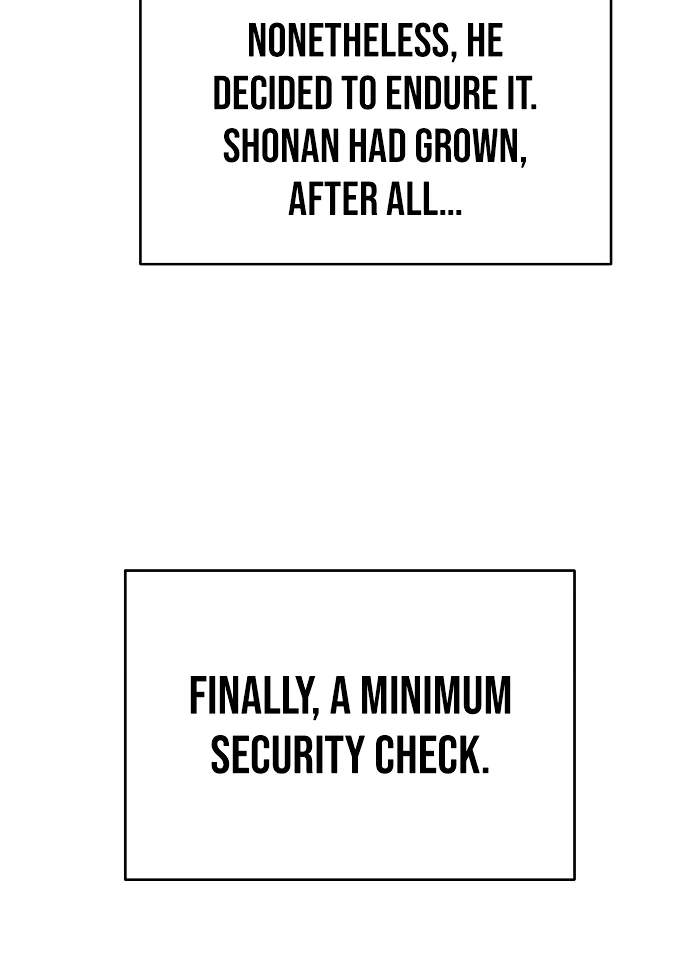 NONETHELESS, HE DECIDED TO ENDURE IT. SHONAN HAD GROWN, AFTER ALL...

FINALLY, A MINIMUM SECURITY CHECK.